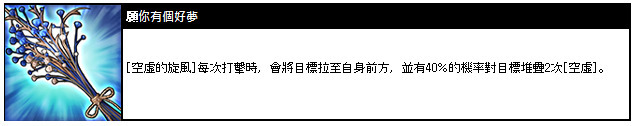 願你有個好夢

[空虛的旋風]每次打擊時，會將目標拉至自身前方，並有40%的機率對目標堆疊2次[空虛]。